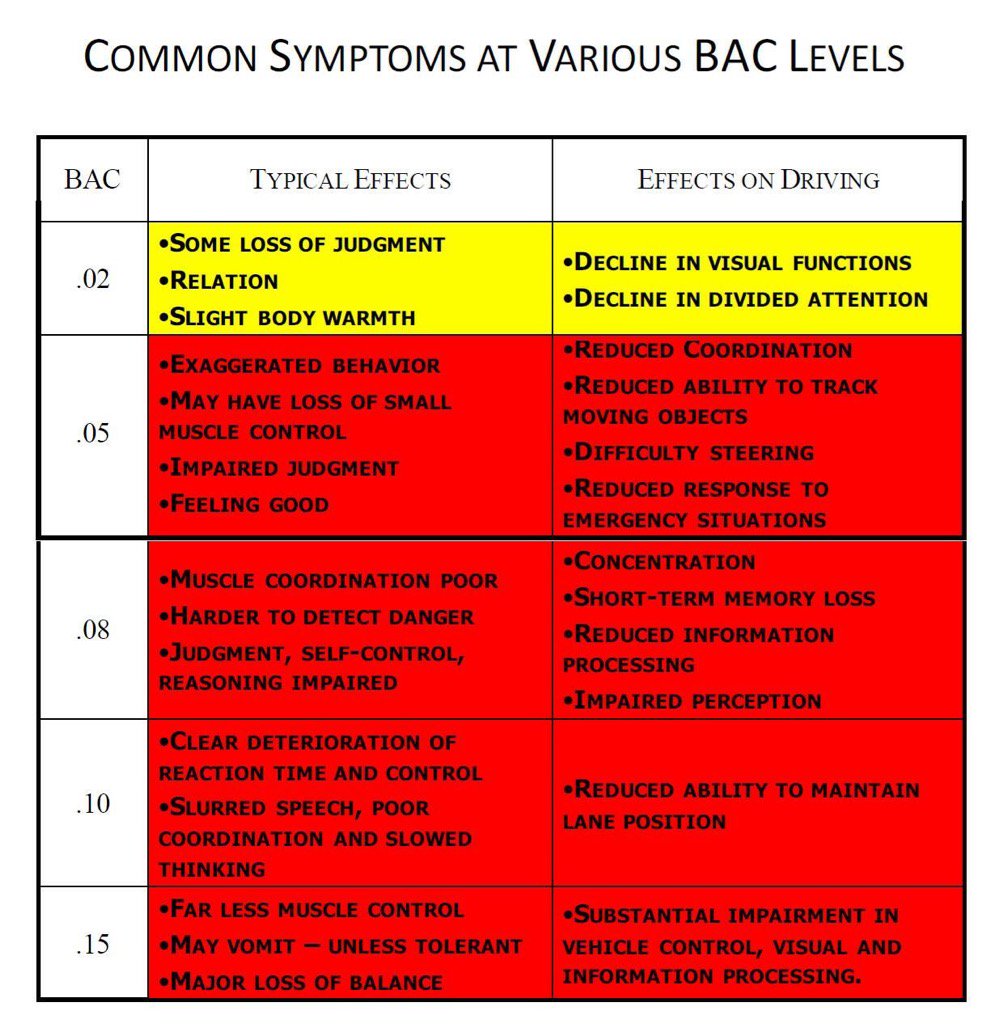 COMMON SYMPTOMS AT VARIOUS BAC LEVELS

| BAC | TYPICAL EFFECTS | EFFECTS ON DRIVING |
|---|---|---|
| .02 | •SOME LOSS OF JUDGMENT •RELATION •SLIGHT BODY WARMTH | •DECLINE IN VISUAL FUNCTIONS •DECLINE IN DIVIDED ATTENTION |
| .05 | •EXAGGERATED BEHAVIOR •MAY HAVE LOSS OF SMALL MUSCLE CONTROL •IMPAIRED JUDGMENT •FEELING GOOD | •REDUCED COORDINATION •REDUCED ABILITY TO TRACK MOVING OBJECTS •DIFFICULTY STEERING •REDUCED RESPONSE TO EMERGENCY SITUATIONS |
| .08 | •MUSCLE COORDINATION POOR •HARDER TO DETECT DANGER •JUDGMENT, SELF-CONTROL, REASONING IMPAIRED | •CONCENTRATION •SHORT-TERM MEMORY LOSS •REDUCED INFORMATION PROCESSING •IMPAIRED PERCEPTION |
| .10 | •CLEAR DETERIORATION OF REACTION TIME AND CONTROL •SLURRED SPEECH, POOR COORDINATION AND SLOWED THINKING | •REDUCED ABILITY TO MAINTAIN LANE POSITION |
| .15 | •FAR LESS MUSCLE CONTROL •MAY VOMIT – UNLESS TOLERANT •MAJOR LOSS OF BALANCE | •SUBSTANTIAL IMPAIRMENT IN VEHICLE CONTROL, VISUAL AND INFORMATION PROCESSING. |